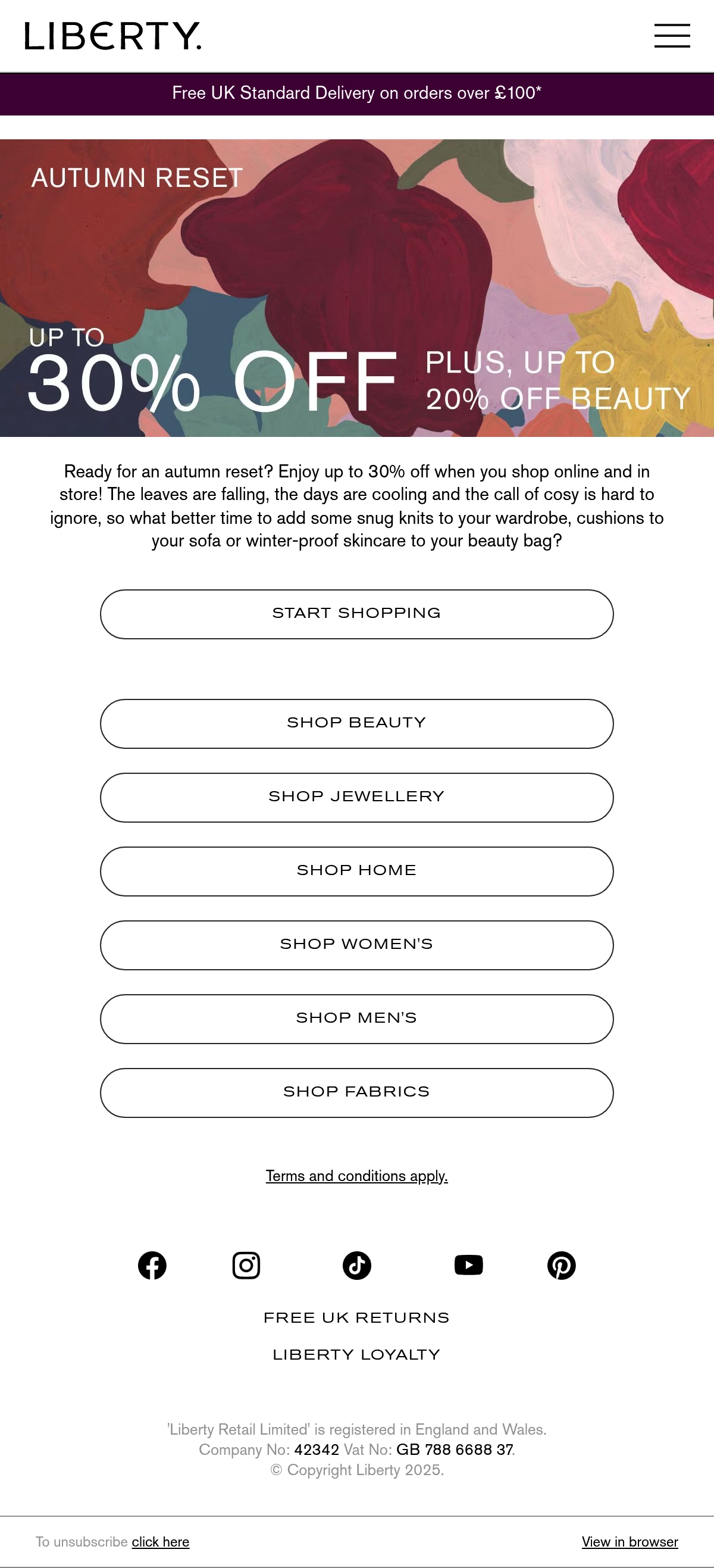 LIBERTY.

Free UK Standard Delivery on orders over £100*

AUTUMN RESET

UP TO
30% OFF

PLUS, UP TO
20% OFF BEAUTY

Ready for an autumn reset? Enjoy up to 30% off when you shop online and in store! The leaves are falling, the days are cooling and the call of cosy is hard to ignore, so what better time to add some snug knits to your wardrobe, cushions to your sofa or winter-proof skincare to your beauty bag?

START SHOPPING

SHOP BEAUTY

SHOP JEWELLERY

SHOP HOME

SHOP WOMEN'S

SHOP MEN'S

SHOP FABRICS

Terms and conditions apply.

FREE UK RETURNS

LIBERTY LOYALTY

'Liberty Retail Limited' is registered in England and Wales.
Company No: 42342 Vat No: GB 788 6688 37.
© Copyright Liberty 2025.

To unsubscribe click here

View in browser